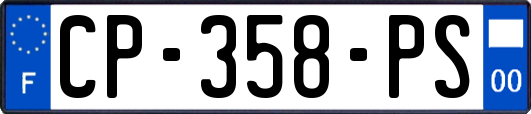 F
CP-358-PS
00